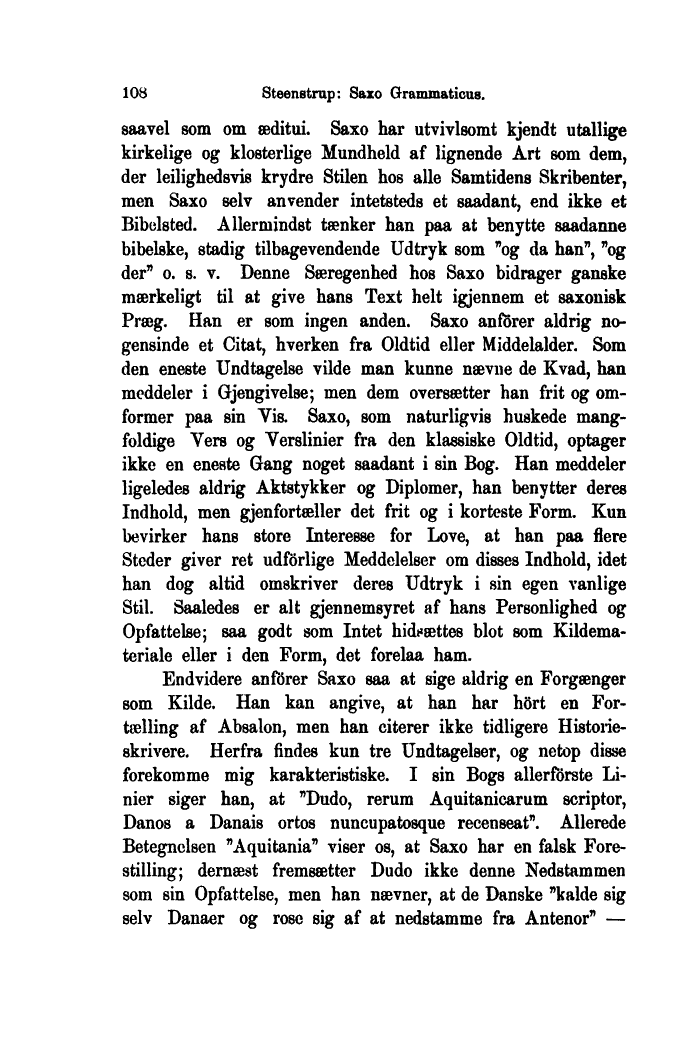 108 Steenstrup: Saxo Grammaticus.

saavel som om æditui. Saxo har utvivlsomt kjendt utallige kirkelige og klosterlige Mundheld af lignende Art som dem, der leilighedsvis krydre Stilen hos alle Samtidens Skribenter, men Saxo selv anvender intetsteds et saadant, end ikke et Bibelsted. Allermindst tænker han paa at benytte saadanne bibelske, stadig tilbagevendende Udtryk som "og da han", "og der" o. s. v. Denne Særegenhed hos Saxo bidrager ganske mærkeligt til at give hans Text helt igjennem et saxonisk Præg. Han er som ingen anden. Saxo anförer aldrig nogensinde et Citat, hverken fra Oldtid eller Middelalder. Som den eneste Undtagelse vilde man kunne nævne de Kvad, han meddeler i Gjengivelse; men dem oversætter han frit og omformer paa sin Vis. Saxo, som naturligvis huskede mangfoldige Vers og Verslinier fra den klassiske Oldtid, optager ikke en eneste Gang noget saadant i sin Bog. Han meddeler ligeledes aldrig Aktstykker og Diplomer, han benytter deres Indhold, men gjenfortæller det frit og i korteste Form. Kun bevirker hans store Interesse for Love, at han paa flere Steder giver ret udförlige Meddelelser om disses Indhold, idet han dog altid omskriver deres Udtryk i sin egen vanlige Stil. Saaledes er alt gjennemsyret af hans Personlighed og Opfattelse; saa godt som Intet hidsættes blot som Kildemateriale eller i den Form, det forelaa ham.

Endvidere anförer Saxo saa at sige aldrig en Forgænger som Kilde. Han kan angive, at han har hört en Fortælling af Absalon, men han citerer ikke tidligere Historieskrivere. Herfra findes kun tre Undtagelser, og netop disse forekomme mig karakteristiske. I sin Bogs allerförste Linier siger han, at "Dudo, rerum Aquitanicarum scriptor, Danos a Danais ortos nuncupatosque recenseat". Allerede Betegnelsen "Aquitania" viser os, at Saxo har en falsk Forestilling; dernæst fremsætter Dudo ikke denne Nedstammen som sin Opfattelse, men han nævner, at de Danske "kalde sig selv Danaer og rose sig af at nedstamme fra Antenor" —